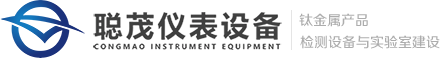 聪茂仪表设备
CONGMAO INSTRUMENT EQUIPMENT

钛金属产品
检测设备与实验室建设